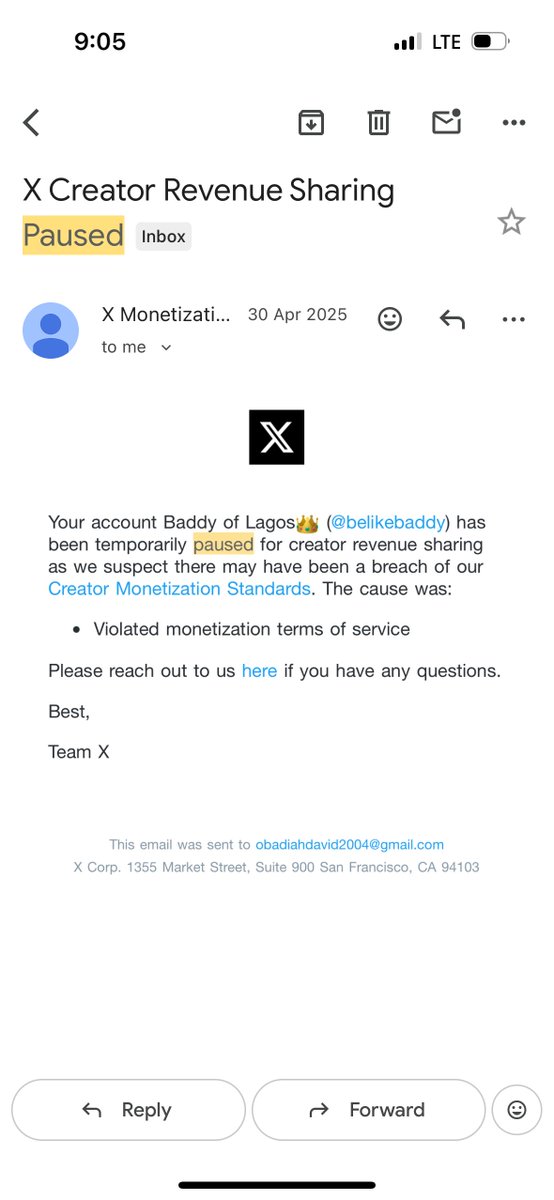 9:05 LTE

X Creator Revenue Sharing Paused Inbox

X Monetizati... 30 Apr 2025
to me

Your account Baddy of Lagos👑 (@belikebaddy) has been temporarily paused for creator revenue sharing as we suspect there may have been a breach of our Creator Monetization Standards. The cause was:

• Violated monetization terms of service

Please reach out to us here if you have any questions.

Best,

Team X

This email was sent to obadiahdavid2004@gmail.com
X Corp. 1355 Market Street, Suite 900 San Francisco, CA 94103

Reply Forward